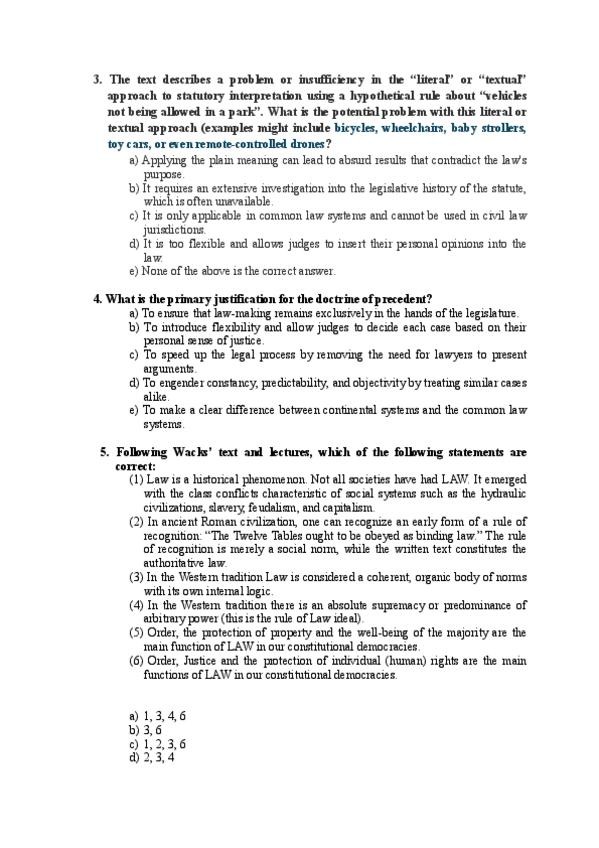 3. The text describes a problem or insufficiency in the "literal" or "textual" approach to statutory interpretation using a hypothetical rule about "vehicles not being allowed in a park". What is the potential problem with this literal or textual approach (examples might include bicycles, wheelchairs, baby strollers, toy cars, or even remote-controlled drones?

a) Applying the plain meaning can lead to absurd results that contradict the law's purpose.
b) It requires an extensive investigation into the legislative history of the statute, which is often unavailable.
c) It is only applicable in common law systems and cannot be used in civil law jurisdictions.
d) It is too flexible and allows judges to insert their personal opinions into the law.
e) None of the above is the correct answer.

4. What is the primary justification for the doctrine of precedent?

a) To ensure that law-making remains exclusively in the hands of the legislature.
b) To introduce flexibility and allow judges to decide each case based on their personal sense of justice.
c) To speed up the legal process by removing the need for lawyers to present arguments.
d) To engender constancy, predictability, and objectivity by treating similar cases alike.
e) To make a clear difference between continental systems and the common law systems.

5. Following Wacks' text and lectures, which of the following statements are correct:

(1) Law is a historical phenomenon. Not all societies have had LAW. It emerged with the class conflicts characteristic of social systems such as the hydraulic civilizations, slavery, feudalism, and capitalism.
(2) In ancient Roman civilization, one can recognize an early form of a rule of recognition: "The Twelve Tables ought to be obeyed as binding law." The rule of recognition is merely a social norm, while the written text constitutes the authoritative law.
(3) In the Western tradition Law is considered a coherent, organic body of norms with its own internal logic.
(4) In the Western tradition there is an absolute supremacy or predominance of arbitrary power (this is the rule of Law ideal).
(5) Order, the protection of property and the well-being of the majority are the main function of LAW in our constitutional democracies.
(6) Order, Justice and the protection of individual (human) rights are the main functions of LAW in our constitutional democracies.

a) 1, 3, 4, 6
b) 3, 6
c) 1, 2, 3, 6
d) 2, 3, 4